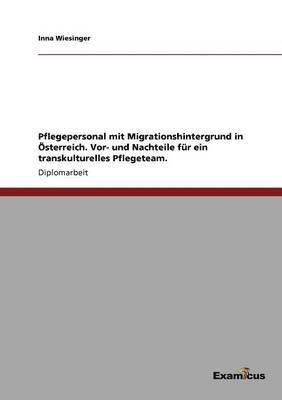 Inna Wiesinger

Pflegepersonal mit Migrationshintergrund in Österreich. Vor- und Nachteile für ein transkulturelles Pflegeteam.

Diplomarbeit

Examicus